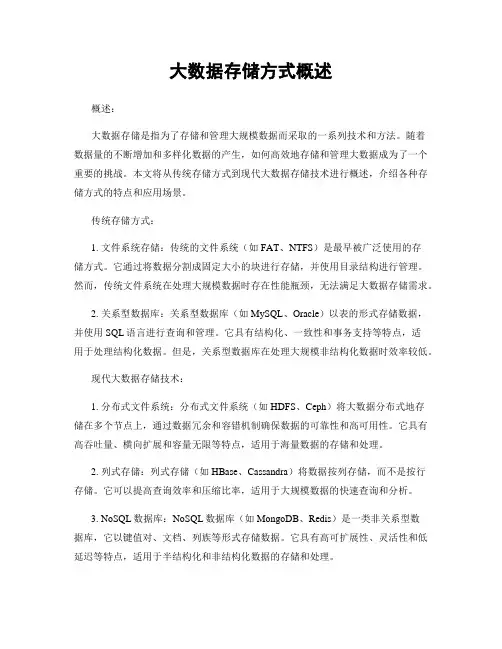 大数据存储方式概述

概述：

大数据存储是指为了存储和管理大规模数据而采取的一系列技术和方法。随着数据量的不断增加和多样化数据的产生，如何高效地存储和管理大数据成为了一个重要的挑战。本文将从传统存储方式到现代大数据存储技术进行概述，介绍各种存储方式的特点和应用场景。

传统存储方式：

1. 文件系统存储：传统的文件系统（如 FAT、NTFS）是最早被广泛使用的存储方式。它通过将数据分割成固定大小的块进行存储，并使用目录结构进行管理。然而，传统文件系统在处理大规模数据时存在性能瓶颈，无法满足大数据存储需求。

2. 关系型数据库：关系型数据库（如 MySQL、Oracle）以表的形式存储数据，并使用 SQL 语言进行查询和管理。它具有结构化、一致性和事务支持等特点，适用于处理结构化数据。但是，关系型数据库在处理大规模非结构化数据时效率较低。

现代大数据存储技术：

1. 分布式文件系统：分布式文件系统（如 HDFS、Ceph）将大数据分布式地存储在多个节点上，通过数据冗余和容错机制确保数据的可靠性和高可用性。它具有高吞吐量、横向扩展和容量无限等特点，适用于海量数据的存储和处理。

2. 列式存储：列式存储（如 HBase、Cassandra）将数据按列存储，而不是按行存储。它可以提高查询效率和压缩比率，适用于大规模数据的快速查询和分析。

3. NoSQL 数据库：NoSQL 数据库（如 MongoDB、Redis）是一类非关系型数据库，它以键值对、文档、列族等形式存储数据。它具有高可扩展性、灵活性和低延迟等特点，适用于半结构化和非结构化数据的存储和处理。